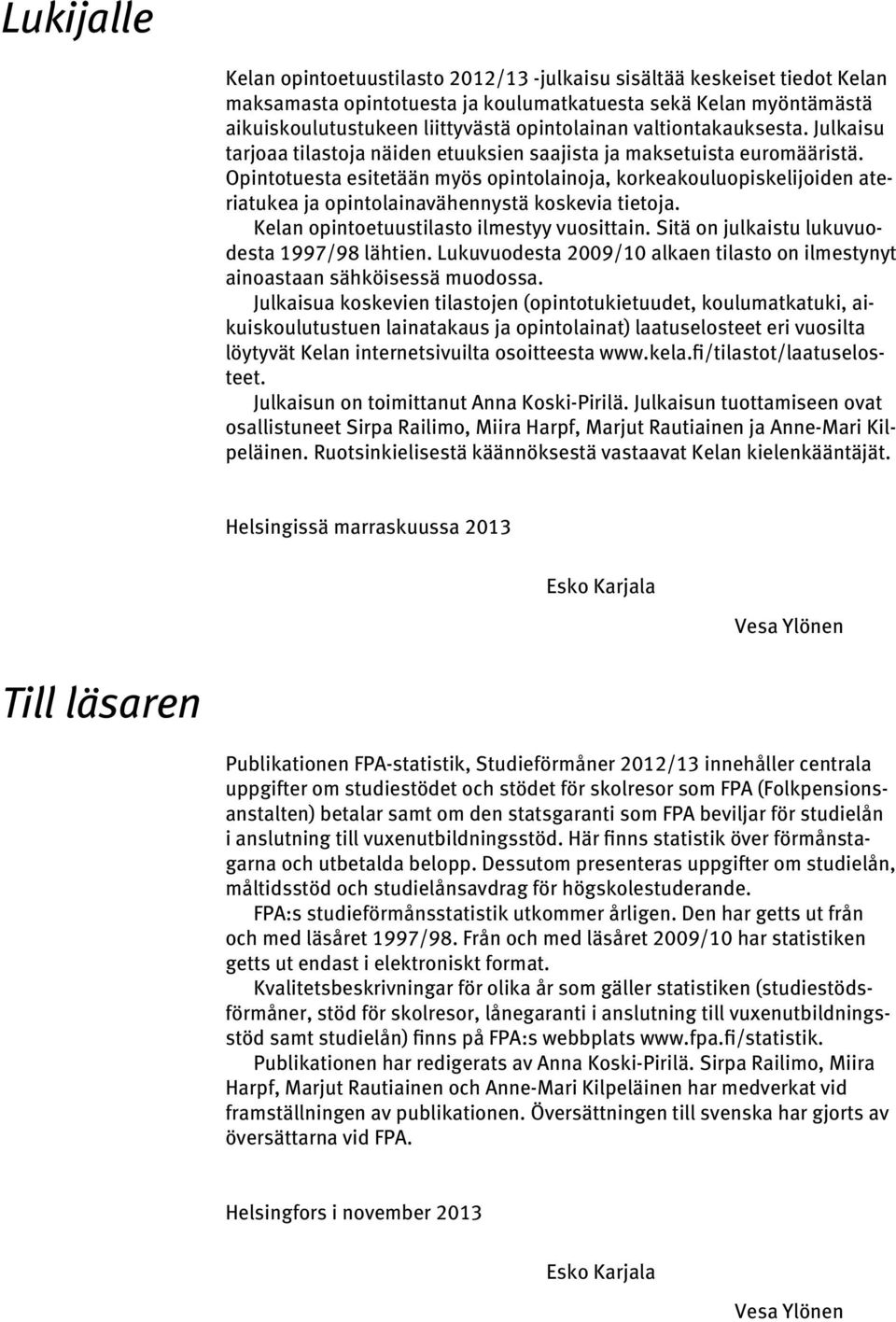 Lukijalle

Kelan opintoetuustilasto 2012/13 -julkaisu sisältää keskeiset tiedot Kelan maksamasta opintotuesta ja koulumatkatuesta sekä Kelan myöntämästä aikuiskoulutustukeen liittyvästä opintolainan valtiontakauksesta. Julkaisu tarjoaa tilastoja näiden etuuksien saajista ja maksetuista euromääristä. Opintotuesta esitetään myös opintolainoja, korkeakouluopiskelijoiden ateriatukea ja opintolainavähennystä koskevia tietoja.

Kelan opintoetuustilasto ilmestyy vuosittain. Sitä on julkaistu lukuvuodesta 1997/98 lähtien. Lukuvuodesta 2009/10 alkaen tilasto on ilmestynyt ainoastaan sähköisessä muodossa.

Julkaisua koskevien tilastojen (opintotukietuudet, koulumatkatuki, aikuiskoulutustuen lainatakaus ja opintolainat) laatuselosteet eri vuosilta löytyvät Kelan internetsivuilta osoitteesta www.kela.fi/tilastot/laatuselosteet.

Julkaisun on toimittanut Anna Koski-Pirilä. Julkaisun tuottamiseen ovat osallistuneet Sirpa Railimo, Miira Harpf, Marjut Rautiainen ja Anne-Mari Kilpeläinen. Ruotsinkielisestä käännöksestä vastaavat Kelan kielenkääntäjät.

Helsingissä marraskuussa 2013

Esko Karjala

Vesa Ylönen

Till läsaren

Publikationen FPA-statistik, Studieförmåner 2012/13 innehåller centrala uppgifter om studiestödet och stödet för skolresor som FPA (Folkpensionsanstalten) betalar samt om den statsgaranti som FPA beviljar för studielån i anslutning till vuxenutbildningsstöd. Här finns statistik över förmånstagarna och utbetalda belopp. Dessutom presenteras uppgifter om studielån, måltidsstöd och studielånsavdrag för högskolestuderande.

FPA:s studieförmånsstatistik utkommer årligen. Den har getts ut från och med läsåret 1997/98. Från och med läsåret 2009/10 har statistiken getts ut endast i elektroniskt format.

Kvalitetsbeskrivningar för olika år som gäller statistiken (studiestödsförmåner, stöd för skolresor, lånegaranti i anslutning till vuxenutbildningsstöd samt studielån) finns på FPA:s webbplats www.fpa.fi/statistik.

Publikationen har redigerats av Anna Koski-Pirilä. Sirpa Railimo, Miira Harpf, Marjut Rautiainen och Anne-Mari Kilpeläinen har medverkat vid framställningen av publikationen. Översättningen till svenska har gjorts av översättarna vid FPA.

Helsingfors i november 2013

Esko Karjala

Vesa Ylönen